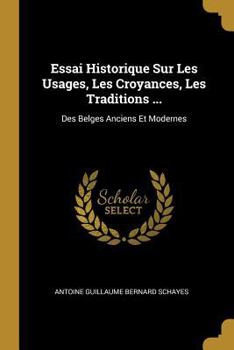 Essai Historique Sur Les Usages, Les Croyances, Les Traditions ...

Des Belges Anciens Et Modernes

Scholar SELECT

ANTOINE GUILLAUME BERNARD SCHAYES